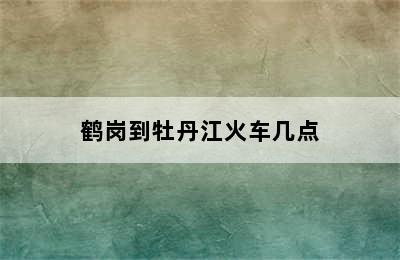 鹤岗到牡丹江火车几点